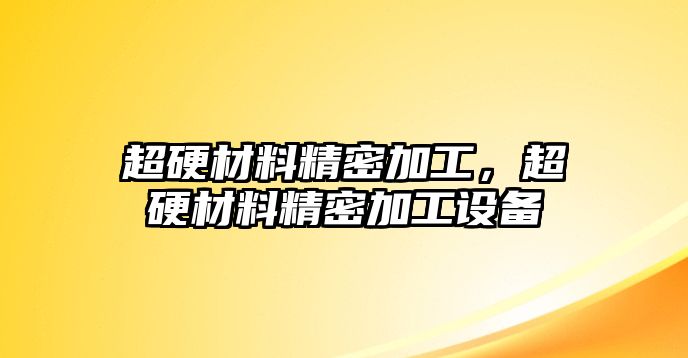 超硬材料精密加工，超硬材料精密加工设备